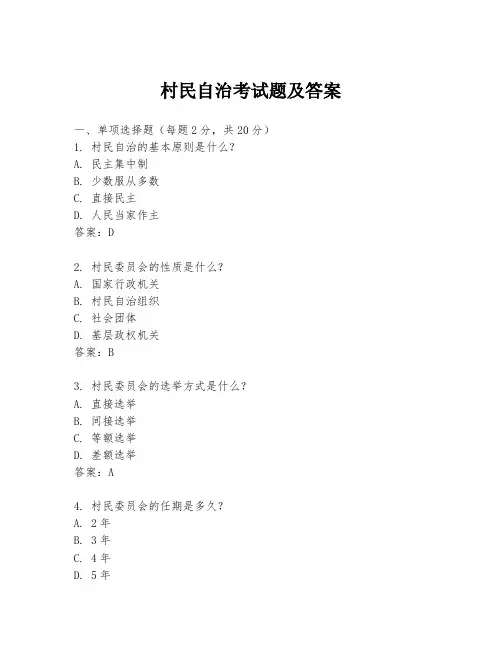 村民自治考试题及答案

一、单项选择题（每题2分，共20分）
1. 村民自治的基本原则是什么？
A. 民主集中制
B. 少数服从多数
C. 直接民主
D. 人民当家作主
答案：D

2. 村民委员会的性质是什么？
A. 国家行政机关
B. 村民自治组织
C. 社会团体
D. 基层政权机关
答案：B

3. 村民委员会的选举方式是什么？
A. 直接选举
B. 间接选举
C. 等额选举
D. 差额选举
答案：A

4. 村民委员会的任期是多久？
A. 2年
B. 3年
C. 4年
D. 5年